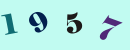 1 9 5 7